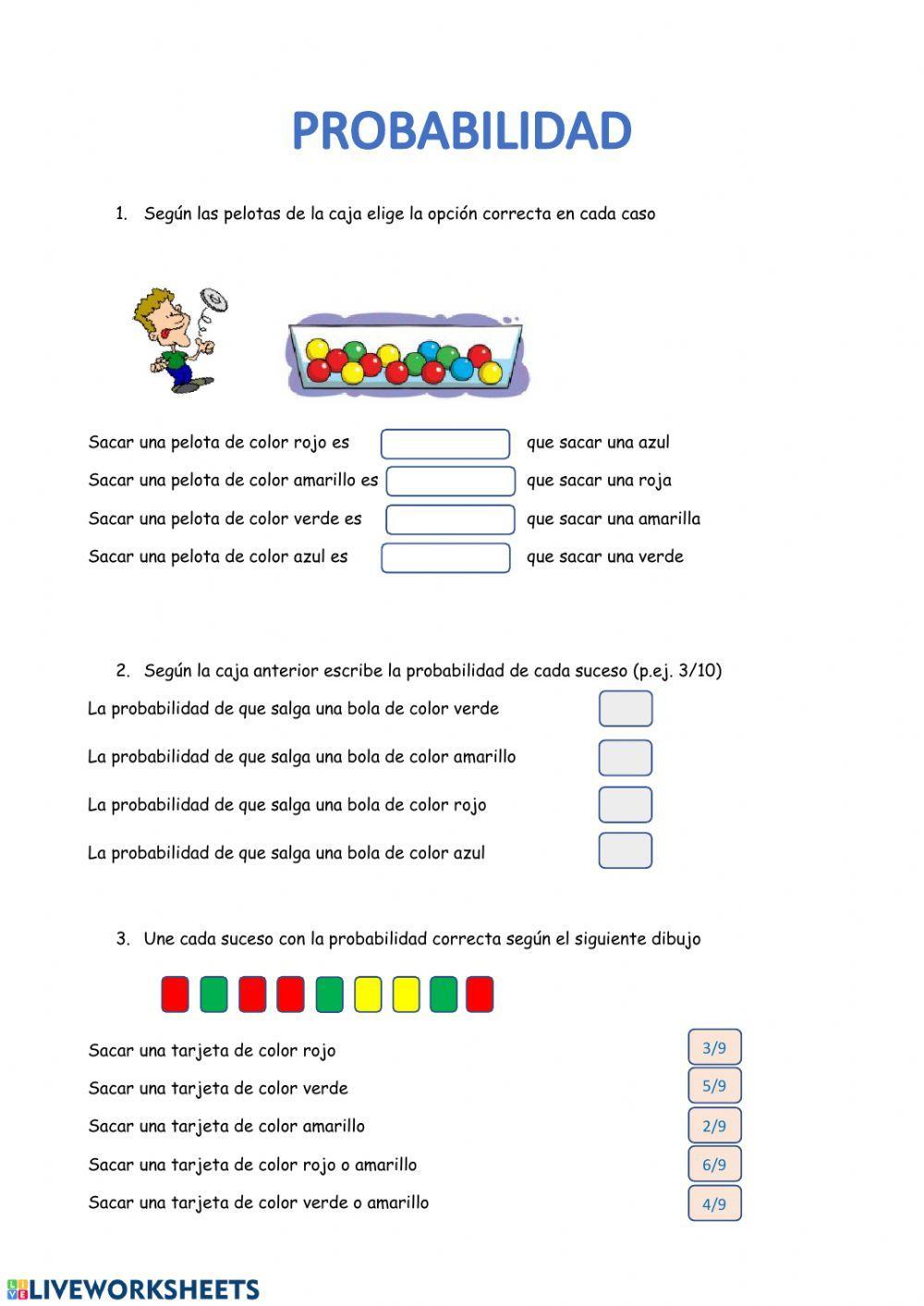 PROBABILIDAD

1. Según las pelotas de la caja elige la opción correcta en cada caso

Sacar una pelota de color rojo es que sacar una azul
Sacar una pelota de color amarillo es que sacar una roja
Sacar una pelota de color verde es que sacar una amarilla
Sacar una pelota de color azul es que sacar una verde

2. Según la caja anterior escribe la probabilidad de cada suceso (p.ej. 3/10)

La probabilidad de que salga una bola de color verde
La probabilidad de que salga una bola de color amarillo
La probabilidad de que salga una bola de color rojo
La probabilidad de que salga una bola de color azul

3. Une cada suceso con la probabilidad correcta según el siguiente dibujo

Sacar una tarjeta de color rojo
Sacar una tarjeta de color verde
Sacar una tarjeta de color amarillo
Sacar una tarjeta de color rojo o amarillo
Sacar una tarjeta de color verde o amarillo

3/9
5/9
2/9
6/9
4/9

LIVEWORKSHEETS